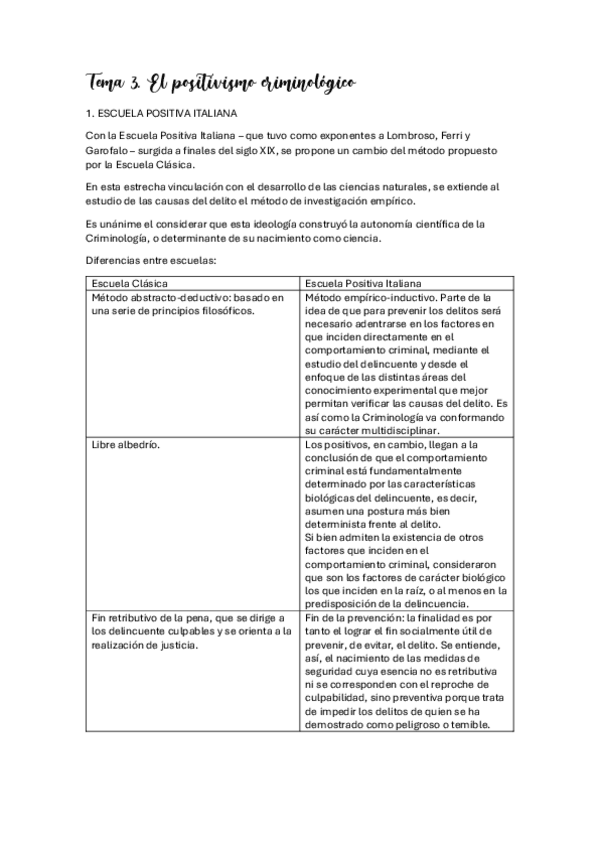 Tema 3. El positivismo criminológico

1. ESCUELA POSITIVA ITALIANA

Con la Escuela Positiva Italiana – que tuvo como exponentes a Lombroso, Ferri y Garofalo – surgida a finales del siglo XIX, se propone un cambio del método propuesto por la Escuela Clásica.

En esta estrecha vinculación con el desarrollo de las ciencias naturales, se extiende al estudio de las causas del delito el método de investigación empírico.

Es unánime el considerar que esta ideología construyó la autonomía científica de la Criminología, o determinante de su nacimiento como ciencia.

Diferencias entre escuelas:

| Escuela Clásica | Escuela Positiva Italiana |
|---|---|
| Método abstracto-deductivo: basado en una serie de principios filosóficos. | Método empírico-inductivo. Parte de la idea de que para prevenir los delitos será necesario adentrarse en los factores en que inciden directamente en el comportamiento criminal, mediante el estudio del delincuente y desde el enfoque de las distintas áreas del conocimiento experimental que mejor permitan verificar las causas del delito. Es así como la Criminología va conformando su carácter multidisciplinar. |
| Libre albedrío. | Los positivos, en cambio, llegan a la conclusión de que el comportamiento criminal está fundamentalmente determinado por las características biológicas del delincuente, es decir, asumen una postura más bien determinista frente al delito. Si bien admiten la existencia de otros factores que inciden en el comportamiento criminal, consideraron que son los factores de carácter biológico los que inciden en la raíz, o al menos en la predisposición de la delincuencia. |
| Fin retributivo de la pena, que se dirige a los delincuente culpables y se orienta a la realización de justicia. | Fin de la prevención: la finalidad es por tanto el lograr el fin socialmente útil de prevenir, de evitar, el delito. Se entiende, así, el nacimiento de las medidas de seguridad cuya esencia no es retributiva ni se corresponden con el reproche de culpabilidad, sino preventiva porque trata de impedir los delitos de quien se ha demostrado como peligroso o temible. |